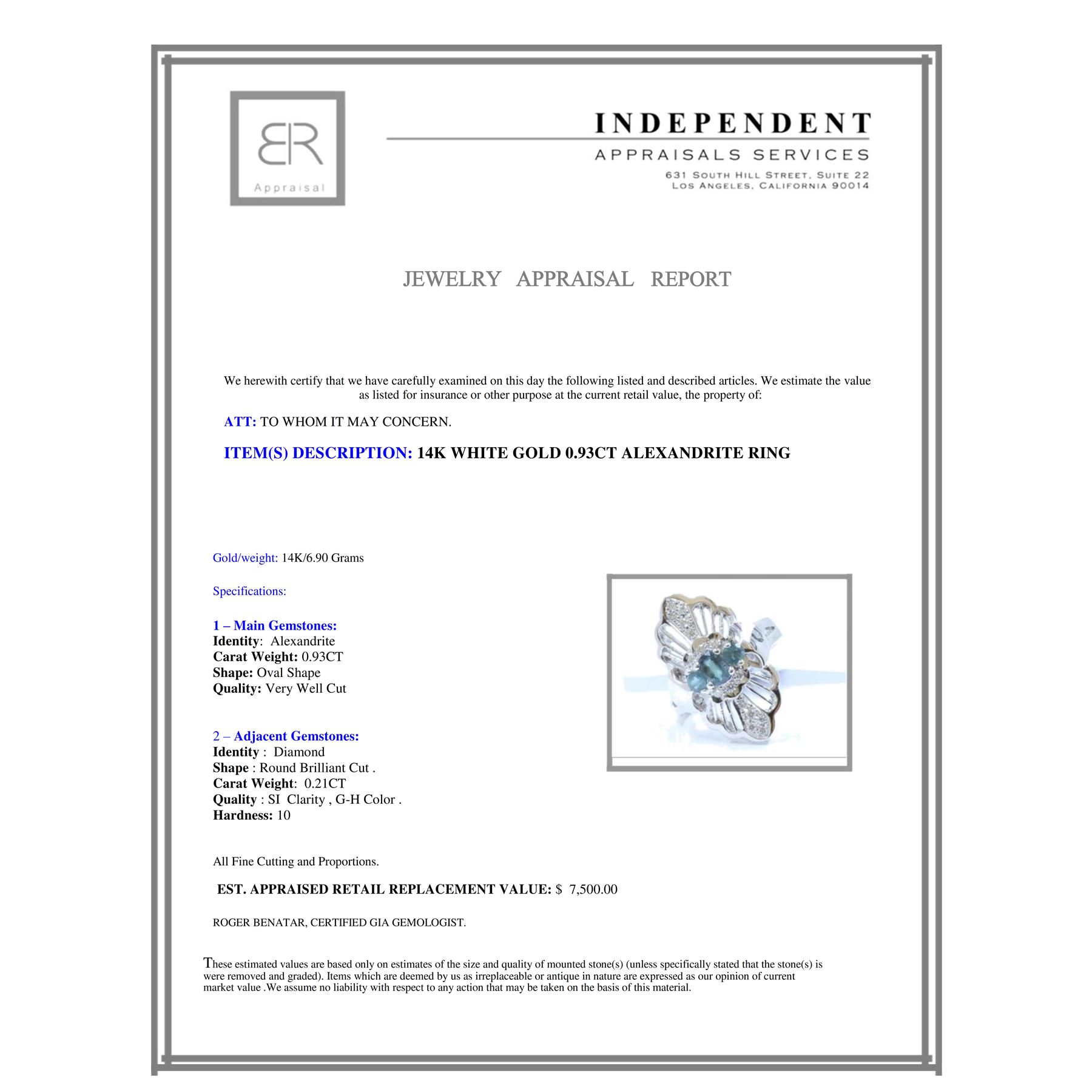 BR
Appraisal

INDEPENDENT
APPRAISALS SERVICES
631 SOUTH HILL STREET, SUITE 22
LOS ANGELES, CALIFORNIA 90014

JEWELRY APPRAISAL REPORT

We herewith certify that we have carefully examined on this day the following listed and described articles. We estimate the value as listed for insurance or other purpose at the current retail value, the property of:

ATT: TO WHOM IT MAY CONCERN.

ITEM(S) DESCRIPTION: 14K WHITE GOLD 0.93CT ALEXANDRITE RING

Gold/weight: 14K/6.90 Grams

Specifications:

1 – Main Gemstones:
Identity: Alexandrite
Carat Weight: 0.93CT
Shape: Oval Shape
Quality: Very Well Cut

2 – Adjacent Gemstones:
Identity : Diamond
Shape : Round Brilliant Cut .
Carat Weight: 0.21CT
Quality : SI Clarity , G-H Color .
Hardness: 10

All Fine Cutting and Proportions.

EST. APPRAISED RETAIL REPLACEMENT VALUE: $ 7,500.00

ROGER BENATAR, CERTIFIED GIA GEMOLOGIST.

These estimated values are based only on estimates of the size and quality of mounted stone(s) (unless specifically stated that the stone(s) is were removed and graded). Items which are deemed by us as irreplaceable or antique in nature are expressed as our opinion of current market value .We assume no liability with respect to any action that may be taken on the basis of this material.